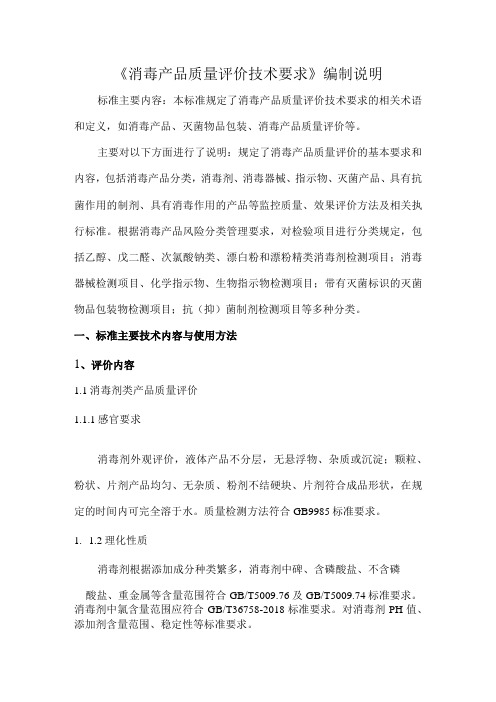 《消毒产品质量评价技术要求》编制说明

标准主要内容：本标准规定了消毒产品质量评价技术要求的相关术语和定义，如消毒产品、灭菌物品包装、消毒产品质量评价等。

主要对以下方面进行了说明：规定了消毒产品质量评价的基本要求和内容，包括消毒产品分类，消毒剂、消毒器械、指示物、灭菌产品、具有抗菌作用的制剂、具有消毒作用的产品等监控质量、效果评价方法及相关执行标准。根据消毒产品风险分类管理要求，对检验项目进行分类规定，包括乙醇、戊二醛、次氯酸钠类、漂白粉和漂粉精类消毒剂检测项目；消毒器械检测项目、化学指示物、生物指示物检测项目；带有灭菌标识的灭菌物品包装物检测项目；抗（抑）菌制剂检测项目等多种分类。

一、标准主要技术内容与使用方法

1、评价内容

1.1 消毒剂类产品质量评价

1.1.1 感官要求

消毒剂外观评价，液体产品不分层，无悬浮物、杂质或沉淀；颗粒、粉状、片剂产品均匀、无杂质、粉剂不结硬块、片剂符合成品形状，在规定的时间内可完全溶于水。质量检测方法符合 GB9985 标准要求。

1. 1.2 理化性质

消毒剂根据添加成分种类繁多，消毒剂中砷、含磷酸盐、不含磷

酸盐、重金属等含量范围符合 GB/T5009.76 及 GB/T5009.74 标准要求。消毒剂中氯含量范围应符合 GB/T36758-2018 标准要求。对消毒剂 PH 值、添加剂含量范围、稳定性等标准要求。